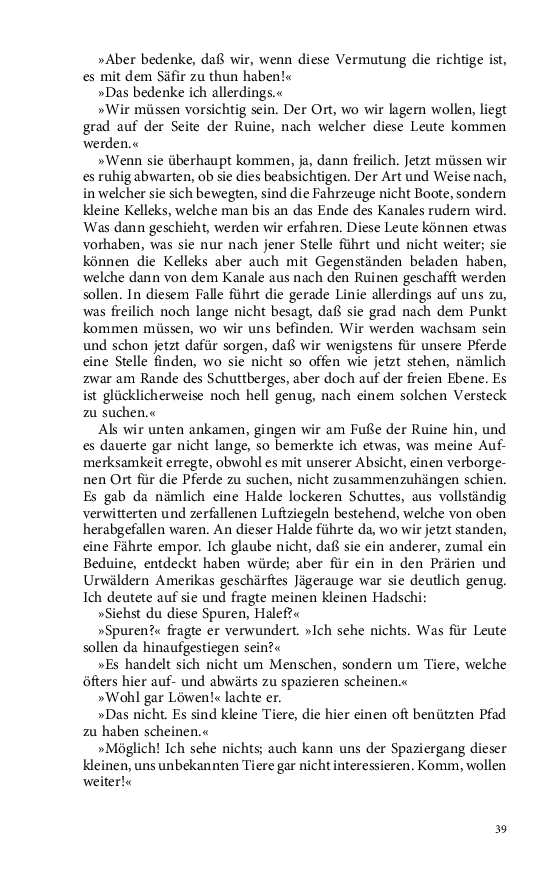 »Aber bedenke, daß wir, wenn diese Vermutung die richtige ist, es mit dem Säfir zu thun haben!«

»Das bedenke ich allerdings.«

»Wir müssen vorsichtig sein. Der Ort, wo wir lagern wollen, liegt grad auf der Seite der Ruine, nach welcher diese Leute kommen werden.«

»Wenn sie überhaupt kommen, ja, dann freilich. Jetzt müssen wir es ruhig abwarten, ob sie dies beabsichtigen. Der Art und Weise nach, in welcher sie sich bewegten, sind die Fahrzeuge nicht Boote, sondern kleine Kelleks, welche man bis an das Ende des Kanales rudern wird. Was dann geschieht, werden wir erfahren. Diese Leute können etwas vorhaben, was sie nur nach jener Stelle führt und nicht weiter; sie können die Kelleks aber auch mit Gegenständen beladen haben, welche dann von dem Kanale aus nach den Ruinen geschafft werden sollen. In diesem Falle führt die gerade Linie allerdings auf uns zu, was freilich noch lange nicht besagt, daß sie grad nach dem Punkt kommen müssen, wo wir uns befinden. Wir werden wachsam sein und schon jetzt dafür sorgen, daß wir wenigstens für unsere Pferde eine Stelle finden, wo sie nicht so offen wie jetzt stehen, nämlich zwar am Rande des Schuttberges, aber doch auf der freien Ebene. Es ist glücklicherweise noch hell genug, nach einem solchen Versteck zu suchen.«

Als wir unten ankamen, gingen wir am Fuße der Ruine hin, und es dauerte gar nicht lange, so bemerkte ich etwas, was meine Aufmerksamkeit erregte, obwohl es mit unserer Absicht, einen verborgenen Ort für die Pferde zu suchen, nicht zusammenzuhängen schien. Es gab da nämlich eine Halde lockeren Schuttes, aus vollständig verwitterten und zerfallenen Luftziegeln bestehend, welche von oben herabgefallen waren. An dieser Halde führte da, wo wir jetzt standen, eine Fährte empor. Ich glaube nicht, daß sie ein anderer, zumal ein Beduine, entdeckt haben würde; aber für ein in den Prärien und Urwäldern Amerikas geschärftes Jägerauge war sie deutlich genug. Ich deutete auf sie und fragte meinen kleinen Hadschi:

»Siehst du diese Spuren, Halef?«

»Spuren?« fragte er verwundert. »Ich sehe nichts. Was für Leute sollen da hinaufgestiegen sein?«

»Es handelt sich nicht um Menschen, sondern um Tiere, welche öfters hier auf- und abwärts zu spazieren scheinen.«

»Wohl gar Löwen!« lachte er.

»Das nicht. Es sind kleine Tiere, die hier einen oft benützten Pfad zu haben scheinen.«

»Möglich! Ich sehe nichts; auch kann uns der Spaziergang dieser kleinen, uns unbekannten Tiere gar nicht interessieren. Komm, wollen weiter!«

39